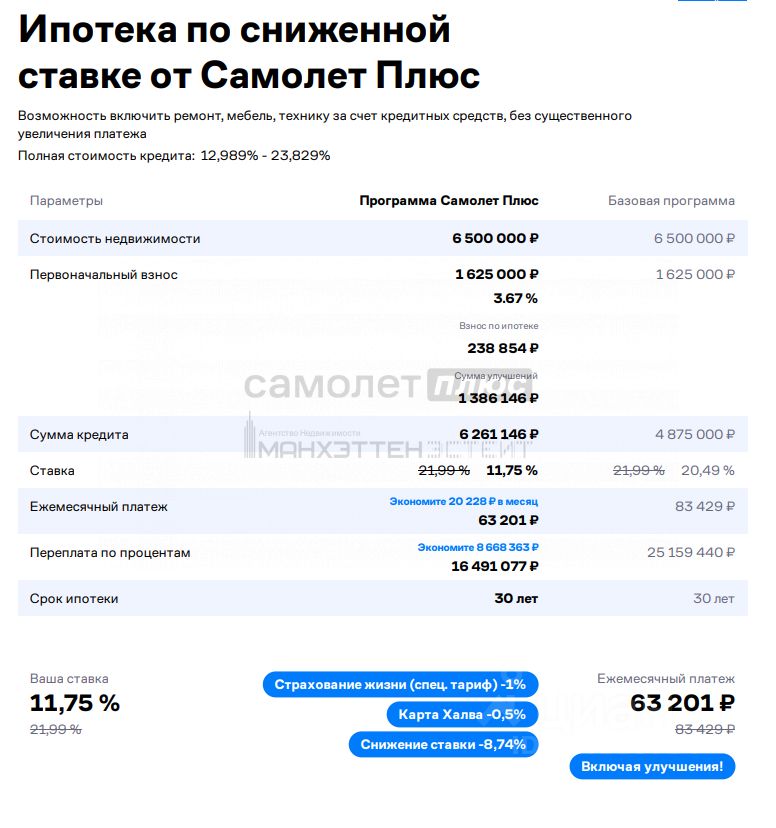 Ипотека по сниженной ставке от Самолет Плюс

Возможность включить ремонт, мебель, технику за счет кредитных средств, без существенного увеличения платежа

Полная стоимость кредита: 12,989% - 23,829%

| Параметры | Программа Самолет Плюс | Базовая программа |
|---|---|---|
| Стоимость недвижимости | 6 500 000 ₽ | 6 500 000 ₽ |
| Первоначальный взнос | 1 625 000 ₽ 3.67 % Взнос по ипотеке 238 854 ₽ Сумма улучшений 1 386 146 ₽ | 1 625 000 ₽ |
| Сумма кредита | 6 261 146 ₽ | 4 875 000 ₽ |
| Ставка | ~~21,99 %~~ 11,75 % | ~~21,99 %~~ 20,49 % |
| Ежемесячный платеж | Экономите 20 228 ₽ в месяц 63 201 ₽ | 83 429 ₽ |
| Переплата по процентам | Экономите 8 668 363 ₽ 16 491 077 ₽ | 25 159 440 ₽ |
| Срок ипотеки | 30 лет | 30 лет |

самолет плюс
Агентство Недвижимости МАНХЭТТЕН ЭСТЕЙТ

Ваша ставка
11,75 %
~~21,99 %~~

Страхование жизни (спец. тариф) -1%
Карта Халва -0,5%
Снижение ставки -8,74%

Ежемесячный платеж
63 201 ₽
~~83 429 ₽~~
Включая улучшения!